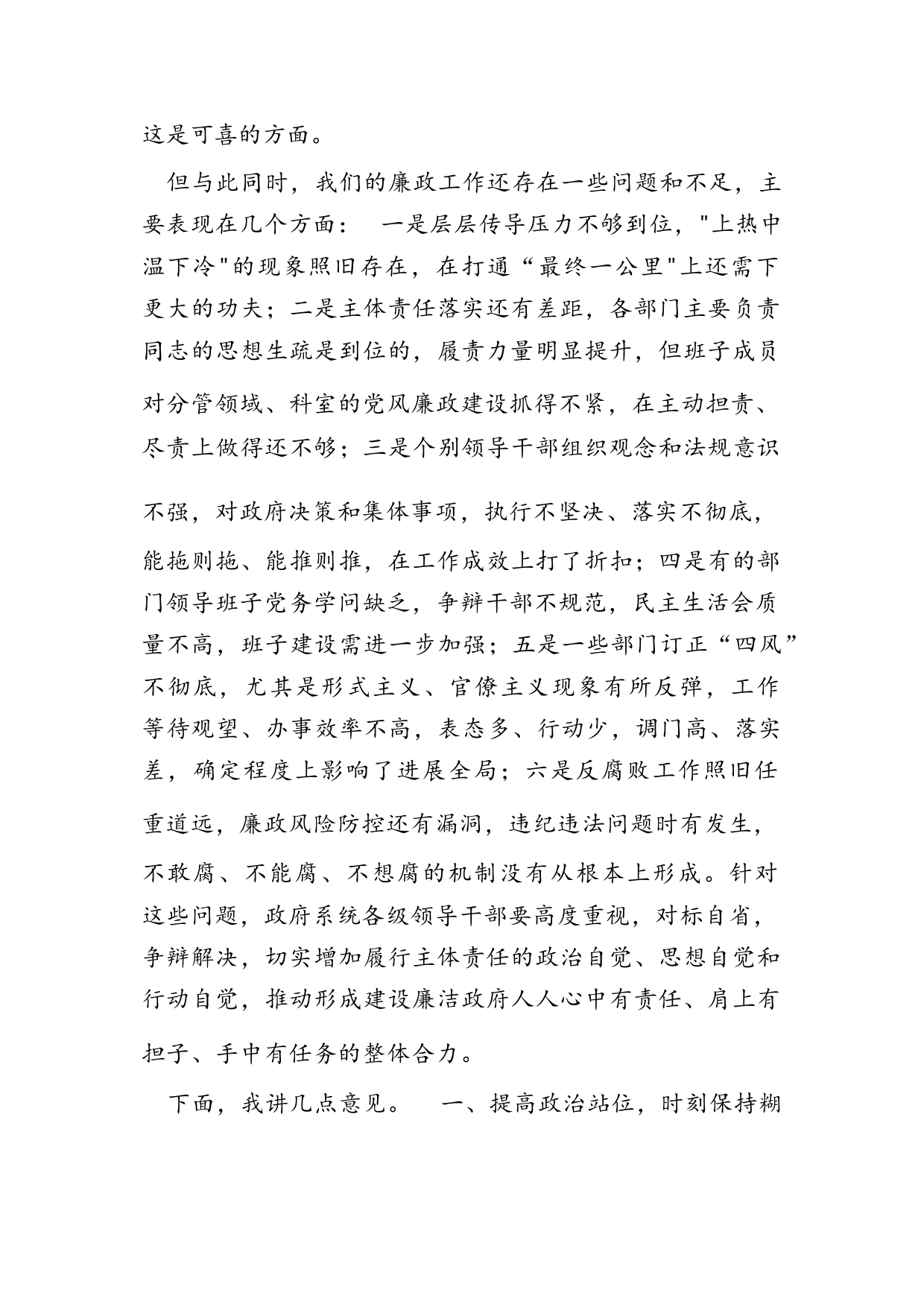 这是可喜的方面。

但与此同时，我们的廉政工作还存在一些问题和不足，主要表现在几个方面： 一是层层传导压力不够到位，"上热中温下冷"的现象照旧存在，在打通“最终一公里"上还需下更大的功夫；二是主体责任落实还有差距，各部门主要负责同志的思想生疏是到位的，履责力量明显提升，但班子成员对分管领域、科室的党风廉政建设抓得不紧，在主动担责、尽责上做得还不够；三是个别领导干部组织观念和法规意识不强，对政府决策和集体事项，执行不坚决、落实不彻底，能拖则拖、能推则推，在工作成效上打了折扣；四是有的部门领导班子党务学问缺乏，争辩干部不规范，民主生活会质量不高，班子建设需进一步加强；五是一些部门订正“四风”不彻底，尤其是形式主义、官僚主义现象有所反弹，工作等待观望、办事效率不高，表态多、行动少，调门高、落实差，确定程度上影响了进展全局；六是反腐败工作照旧任重道远，廉政风险防控还有漏洞，违纪违法问题时有发生，不敢腐、不能腐、不想腐的机制没有从根本上形成。针对这些问题，政府系统各级领导干部要高度重视，对标自省，争辩解决，切实增加履行主体责任的政治自觉、思想自觉和行动自觉，推动形成建设廉洁政府人人心中有责任、肩上有担子、手中有任务的整体合力。

下面，我讲几点意见。 一、提高政治站位，时刻保持糊